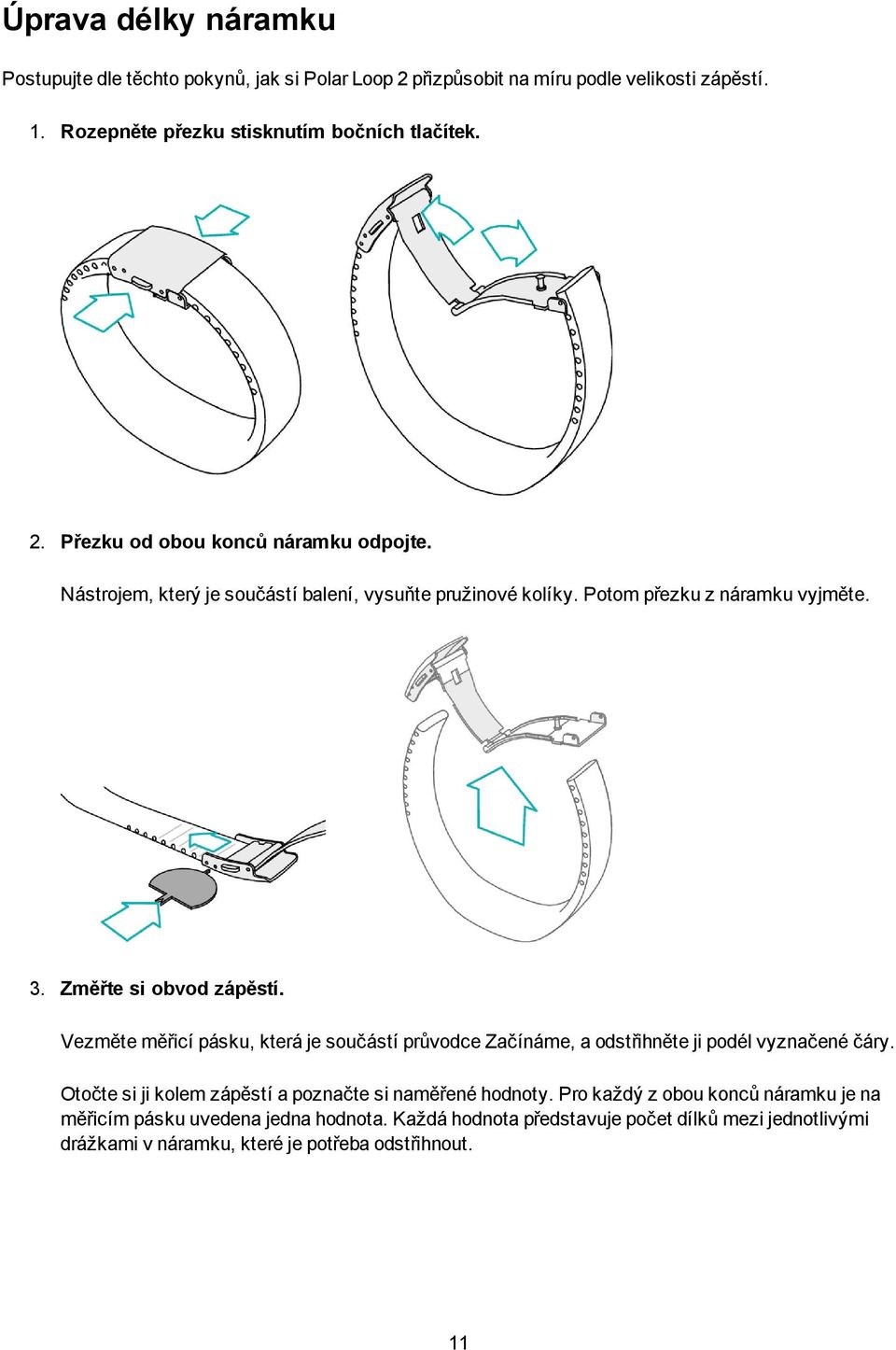 Úprava délky náramku

Postupujte dle těchto pokynů, jak si Polar Loop 2 přizpůsobit na míru podle velikosti zápěstí.

1. Rozepněte přezku stisknutím bočních tlačítek.

2. Přezku od obou konců náramku odpojte.

Nástrojem, který je součástí balení, vysuňte pružinové kolíky. Potom přezku z náramku vyjměte.

3. Změřte si obvod zápěstí.

Vezměte měřicí pásku, která je součástí průvodce Začínáme, a odstřihněte ji podél vyznačené čáry.

Otočte si ji kolem zápěstí a poznačte si naměřené hodnoty. Pro každý z obou konců náramku je na měřicím pásku uvedena jedna hodnota. Každá hodnota představuje počet dílků mezi jednotlivými drážkami v náramku, které je potřeba odstřihnout.

11